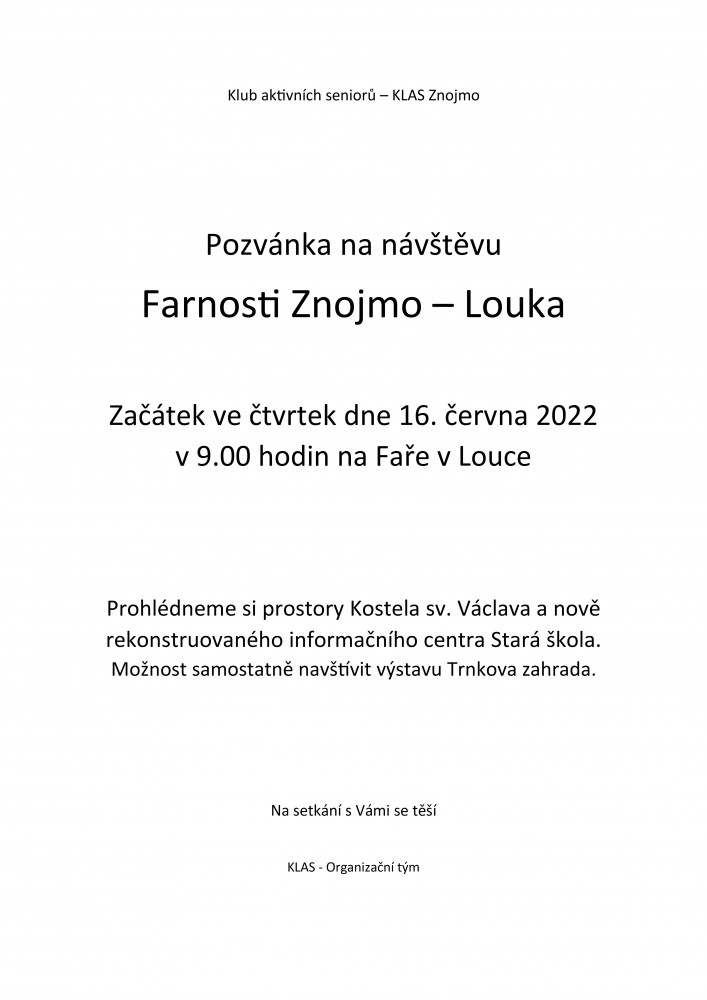 Klub aktivních seniorů – KLAS Znojmo

Pozvánka na návštěvu

Farnosti Znojmo – Louka

Začátek ve čtvrtek dne 16. června 2022
v 9.00 hodin na Faře v Louce

Prohlédneme si prostory Kostela sv. Václava a nově rekonstruovaného informačního centra Stará škola.
Možnost samostatně navštívit výstavu Trnkova zahrada.

Na setkání s Vámi se těší

KLAS - Organizační tým